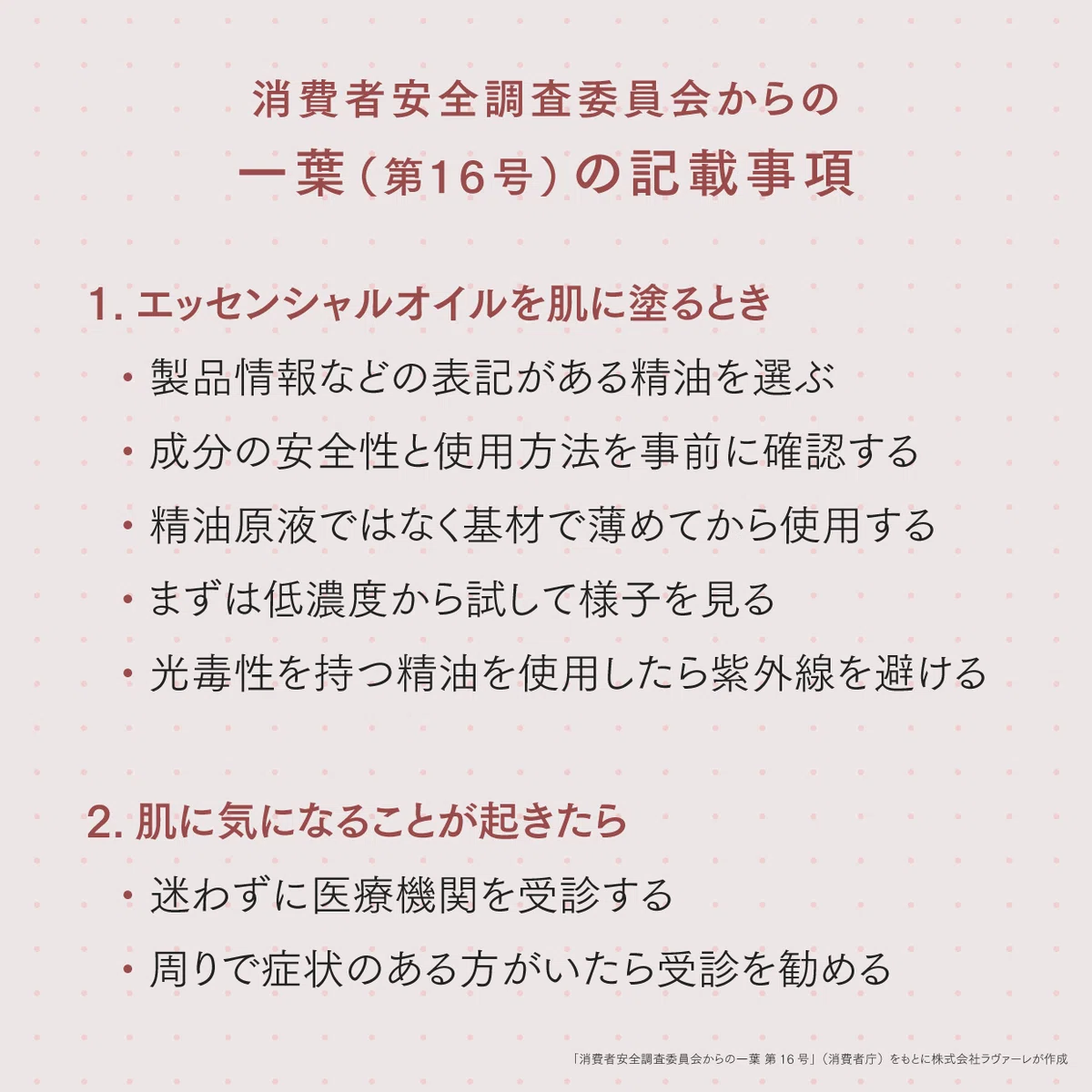 消費者安全調査委員会からの
一葉（第16号）の記載事項

1. エッセンシャルオイルを肌に塗るとき
・製品情報などの表記がある精油を選ぶ
・成分の安全性と使用方法を事前に確認する
・精油原液ではなく基材で薄めてから使用する
・まずは低濃度から試して様子を見る
・光毒性を持つ精油を使用したら紫外線を避ける

2. 肌に気になることが起きたら
・迷わずに医療機関を受診する
・周りで症状のある方がいたら受診を勧める

「消費者安全調査委員会からの一葉 第16号」（消費者庁）をもとに株式会社ラヴァーレが作成